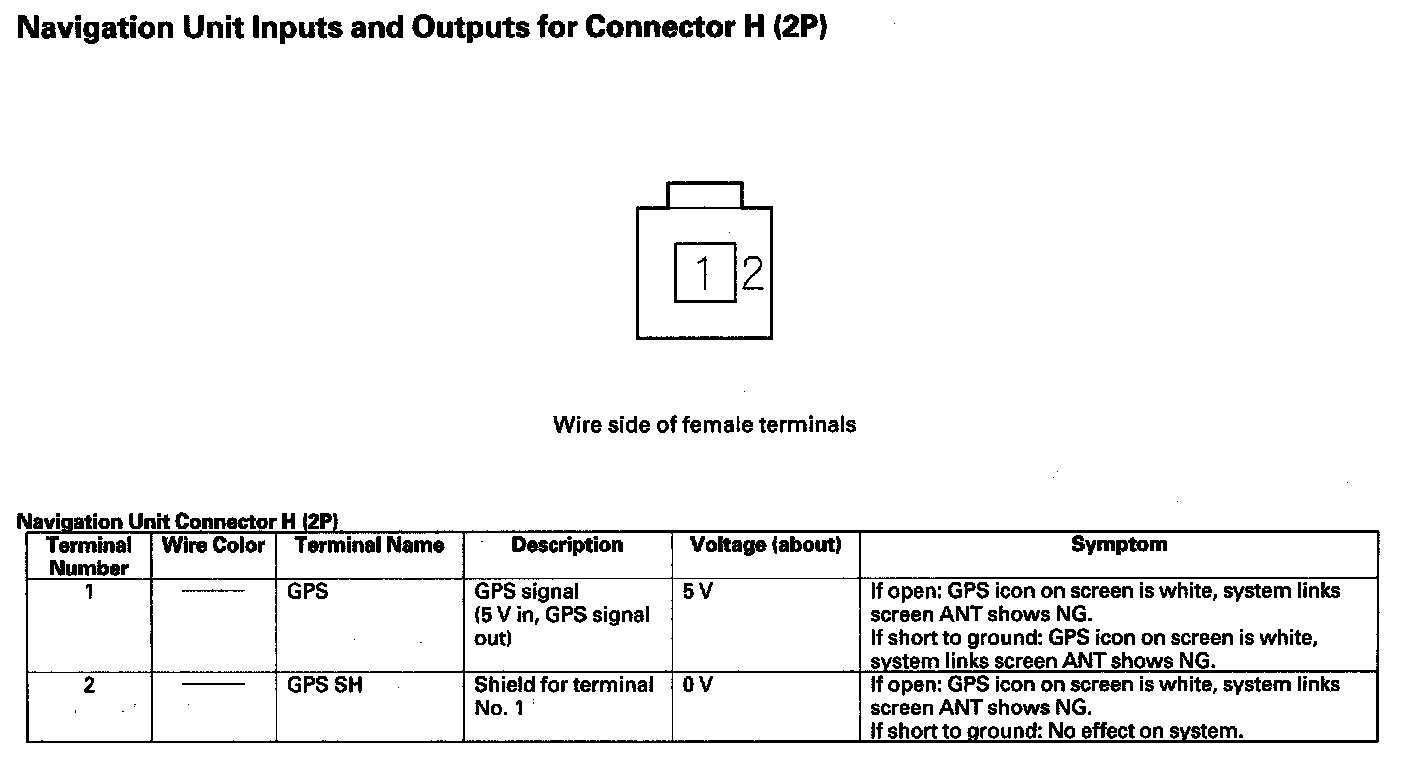 Navigation Unit Inputs and Outputs for Connector H (2P)

1 2

Wire side of female terminals

Navigation Unit Connector H (2P)

| Terminal Number | Wire Color | Terminal Name | Description | Voltage (about) | Symptom |
|---|---|---|---|---|---|
| 1 | —— | GPS | GPS signal (5 V in, GPS signal out) | 5 V | If open: GPS icon on screen is white, system links screen ANT shows NG. If short to ground: GPS icon on screen is white, system links screen ANT shows NG. |
| 2 | —— | GPS SH | Shield for terminal No. 1 | 0 V | If open: GPS icon on screen is white, system links screen ANT shows NG. If short to ground: No effect on system. |